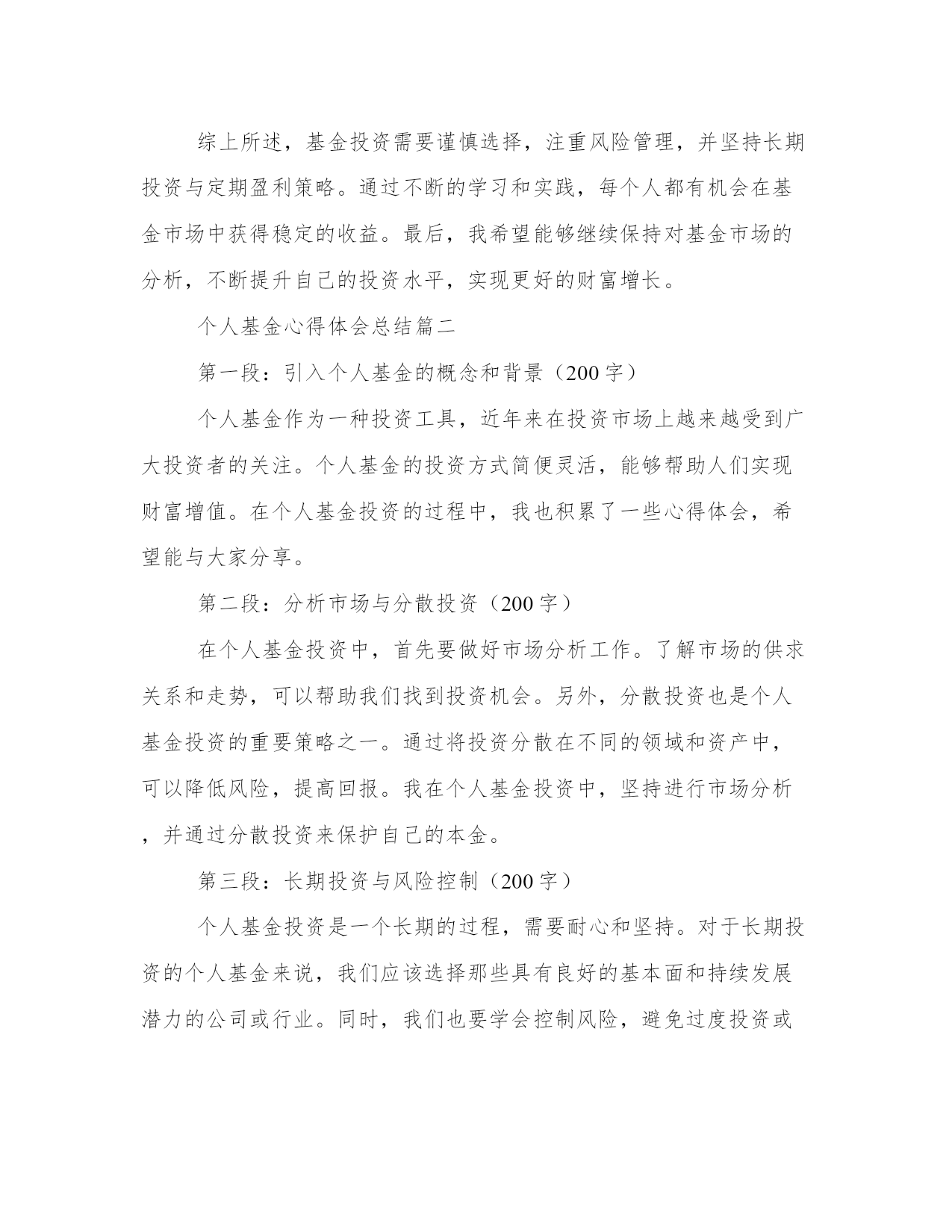 综上所述，基金投资需要谨慎选择，注重风险管理，并坚持长期投资与定期盈利策略。通过不断的学习和实践，每个人都有机会在基金市场中获得稳定的收益。最后，我希望能够继续保持对基金市场的分析，不断提升自己的投资水平，实现更好的财富增长。

个人基金心得体会总结篇二

第一段：引入个人基金的概念和背景（200字）

个人基金作为一种投资工具，近年来在投资市场上越来越受到广大投资者的关注。个人基金的投资方式简便灵活，能够帮助人们实现财富增值。在个人基金投资的过程中，我也积累了一些心得体会，希望能与大家分享。

第二段：分析市场与分散投资（200字）

在个人基金投资中，首先要做好市场分析工作。了解市场的供求关系和走势，可以帮助我们找到投资机会。另外，分散投资也是个人基金投资的重要策略之一。通过将投资分散在不同的领域和资产中，可以降低风险，提高回报。我在个人基金投资中，坚持进行市场分析，并通过分散投资来保护自己的本金。

第三段：长期投资与风险控制（200字）

个人基金投资是一个长期的过程，需要耐心和坚持。对于长期投资的个人基金来说，我们应该选择那些具有良好的基本面和持续发展潜力的公司或行业。同时，我们也要学会控制风险，避免过度投资或